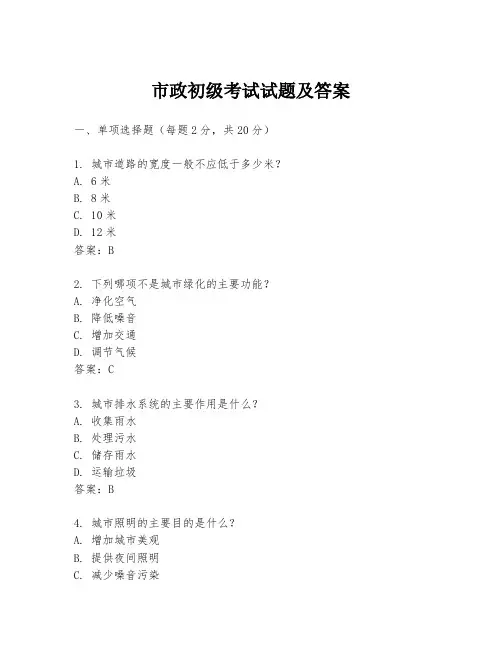 市政初级考试试题及答案

一、单项选择题（每题2分，共20分）

1. 城市道路的宽度一般不应低于多少米？
A. 6米
B. 8米
C. 10米
D. 12米
答案：B

2. 下列哪项不是城市绿化的主要功能？
A. 净化空气
B. 降低噪音
C. 增加交通
D. 调节气候
答案：C

3. 城市排水系统的主要作用是什么？
A. 收集雨水
B. 处理污水
C. 储存雨水
D. 运输垃圾
答案：B

4. 城市照明的主要目的是什么？
A. 增加城市美观
B. 提供夜间照明
C. 减少噪音污染